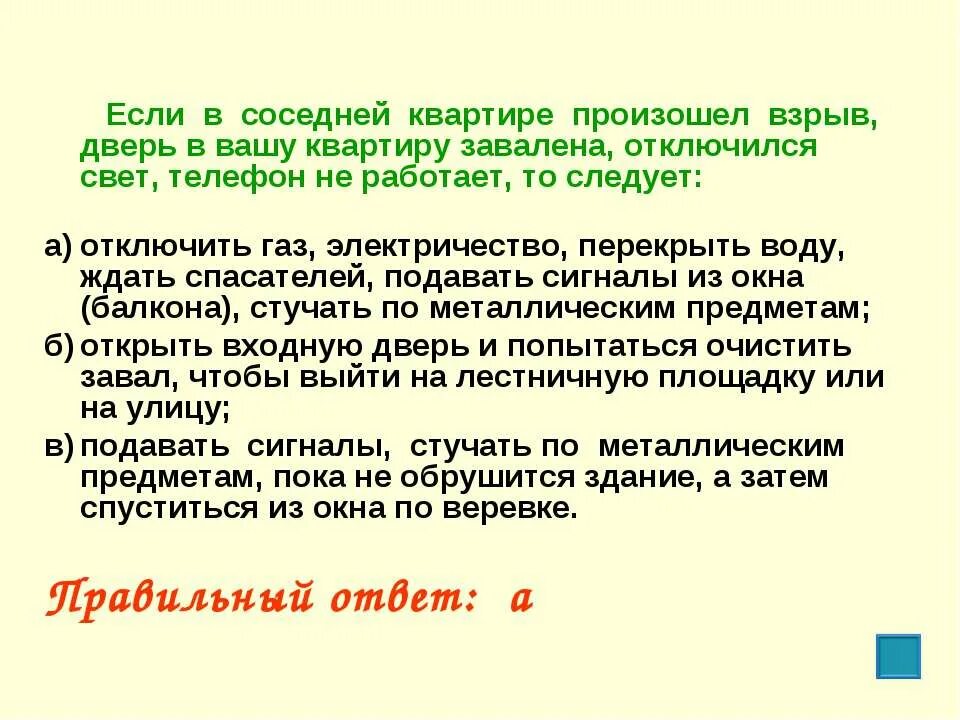 Если в соседней квартире произошел взрыв, дверь в вашу квартиру завалена, отключился свет, телефон не работает, то следует:

а) отключить газ, электричество, перекрыть воду, ждать спасателей, подавать сигналы из окна (балкона), стучать по металлическим предметам;

б) открыть входную дверь и попытаться очистить завал, чтобы выйти на лестничную площадку или на улицу;

в) подавать сигналы, стучать по металлическим предметам, пока не обрушится здание, а затем спуститься из окна по веревке.

Правильный ответ: а